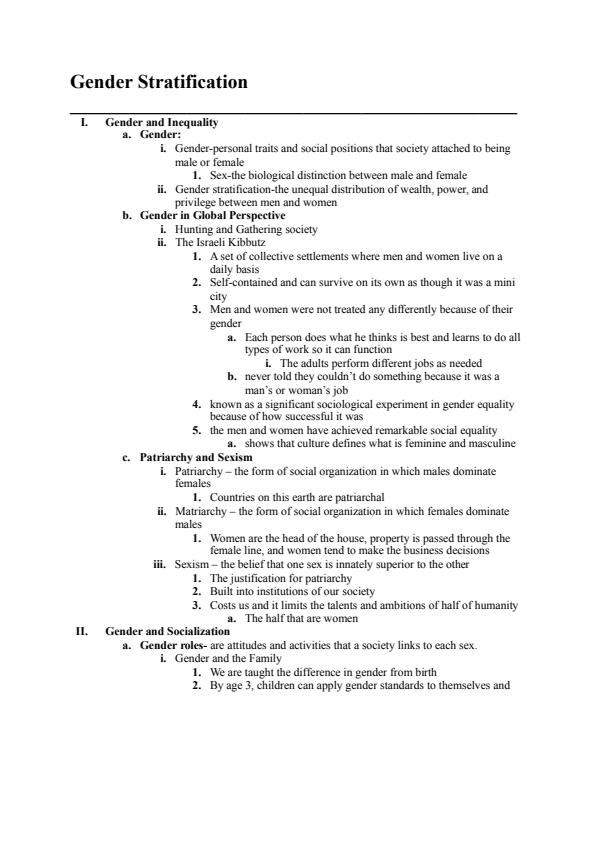 Gender Stratification

I. Gender and Inequality
a. Gender:
i. Gender-personal traits and social positions that society attached to being male or female
1. Sex-the biological distinction between male and female
ii. Gender stratification-the unequal distribution of wealth, power, and privilege between men and women
b. Gender in Global Perspective
i. Hunting and Gathering society
ii. The Israeli Kibbutz
1. A set of collective settlements where men and women live on a daily basis
2. Self-contained and can survive on its own as though it was a mini city
3. Men and women were not treated any differently because of their gender
a. Each person does what he thinks is best and learns to do all types of work so it can function
i. The adults perform different jobs as needed
b. never told they couldn't do something because it was a man's or woman's job
4. known as a significant sociological experiment in gender equality because of how successful it was
5. the men and women have achieved remarkable social equality
a. shows that culture defines what is feminine and masculine
c. Patriarchy and Sexism
i. Patriarchy – the form of social organization in which males dominate females
1. Countries on this earth are patriarchal
ii. Matriarchy – the form of social organization in which females dominate males
1. Women are the head of the house, property is passed through the female line, and women tend to make the business decisions
iii. Sexism – the belief that one sex is innately superior to the other
1. The justification for patriarchy
2. Built into institutions of our society
3. Costs us and it limits the talents and ambitions of half of humanity
a. The half that are women
II. Gender and Socialization
a. Gender roles- are attitudes and activities that a society links to each sex.
i. Gender and the Family
1. We are taught the difference in gender from birth
2. By age 3, children can apply gender standards to themselves and